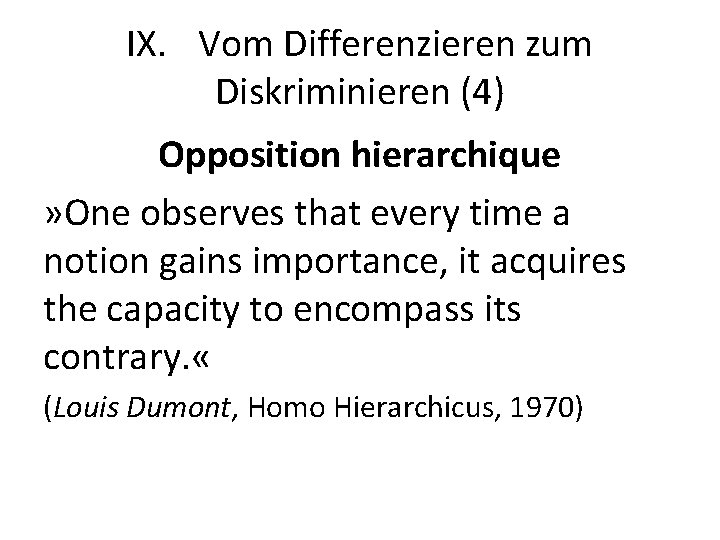 IX. Vom Differenzieren zum Diskriminieren (4)

Opposition hierarchique

»One observes that every time a notion gains importance, it acquires the capacity to encompass its contrary.«

(Louis Dumont, Homo Hierarchicus, 1970)